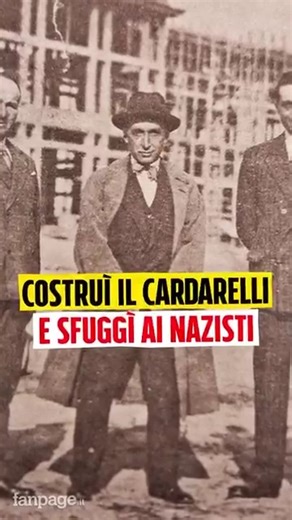 COSTRUÌ IL CARDARELLI
E SFUGGÌ AI NAZISTI

fanpage.it